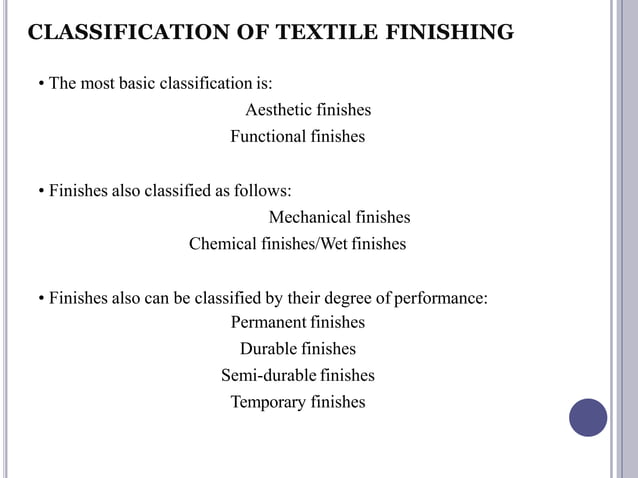 CLASSIFICATION OF TEXTILE FINISHING

• The most basic classification is:

Aesthetic finishes

Functional finishes

• Finishes also classified as follows:

Mechanical finishes

Chemical finishes/Wet finishes

• Finishes also can be classified by their degree of performance:

Permanent finishes

Durable finishes

Semi-durable finishes

Temporary finishes